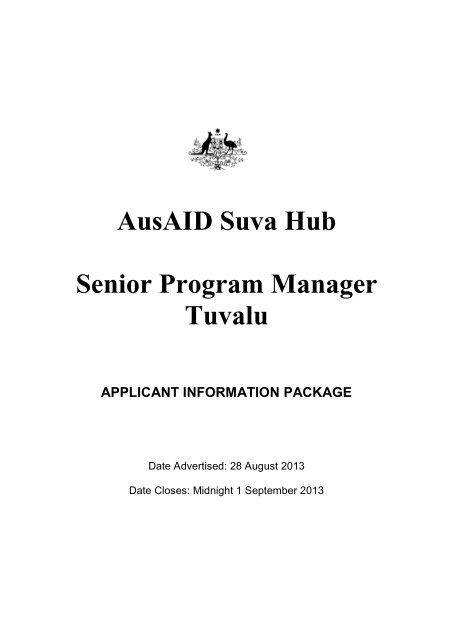 AusAID Suva Hub

Senior Program Manager
Tuvalu

APPLICANT INFORMATION PACKAGE

Date Advertised: 28 August 2013

Date Closes: Midnight 1 September 2013